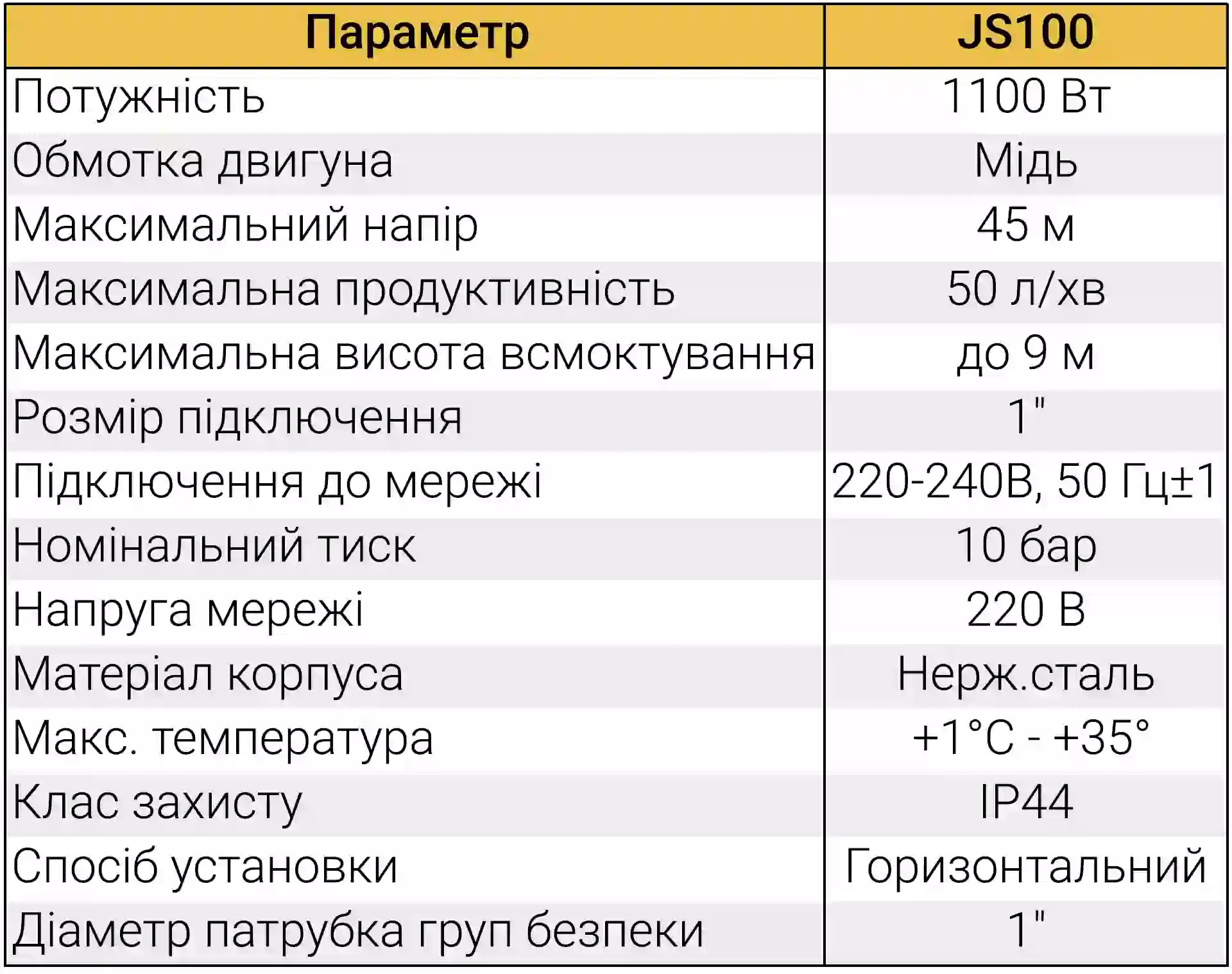 | Параметр | JS100 |
|---|---|
| Потужність | 1100 Вт |
| Обмотка двигуна | Мідь |
| Максимальний напір | 45 м |
| Максимальна продуктивність | 50 л/хв |
| Максимальна висота всмоктування | до 9 м |
| Розмір підключення | 1" |
| Підключення до мережі | 220-240В, 50 Гц±1 |
| Номінальний тиск | 10 бар |
| Напруга мережі | 220 В |
| Матеріал корпуса | Нерж.сталь |
| Макс. температура | +1°С - +35° |
| Клас захисту | IP44 |
| Спосіб установки | Горизонтальний |
| Діаметр патрубка груп безпеки | 1" |